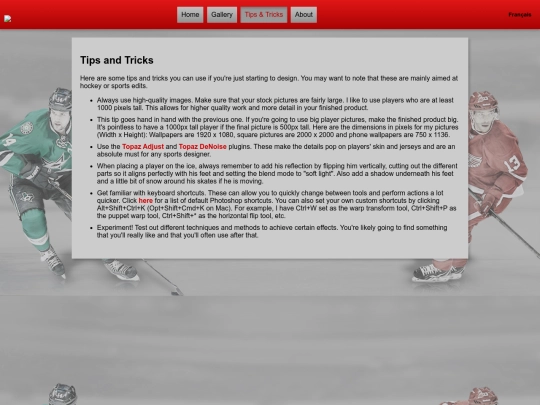 Home Gallery Tips & Tricks About

Français

Tips and Tricks

Here are some tips and tricks you can use if you're just starting to design. You may want to note that these are mainly aimed at hockey or sports edits.

- Always use high-quality images. Make sure that your stock pictures are fairly large. I like to use players who are at least 1000 pixels tall. This allows for higher quality work and more detail in your finished product.
- This tip goes hand in hand with the previous one. If you're going to use big player pictures, make the finished product big. It's pointless to have a 1000px tall player if the final picture is 500px tall. Here are the dimensions in pixels for my pictures (Width x Height): Wallpapers are 1920 x 1080, square pictures are 2000 x 2000 and phone wallpapers are 750 x 1136.
- Use the Topaz Adjust and Topaz DeNoise plugins. These make the details pop on players' skin and jerseys and are an absolute must for any sports designer.
- When placing a player on the ice, always remember to add his reflection by flipping him vertically, cutting out the different parts so it aligns perfectly with his feet and setting the blend mode to "soft light". Also add a shadow underneath his feet and a little bit of snow around his skates if he is moving.
- Get familiar with keyboard shortcuts. These can allow you to quickly change between tools and perform actions a lot quicker. Click here for a list of default Photoshop shortcuts. You can also set your own custom shortcuts by clicking Alt+Shift+Ctrl+K (Opt+Shift+Cmd+K on Mac). For example, I have Ctrl+W set as the warp transform tool, Ctrl+Shift+P as the puppet warp tool, Ctrl+Shift+* as the horizontal flip tool, etc.
- Experiment! Test out different techniques and methods to achieve certain effects. You're likely going to find something that you'll really like and that you'll often use after that.